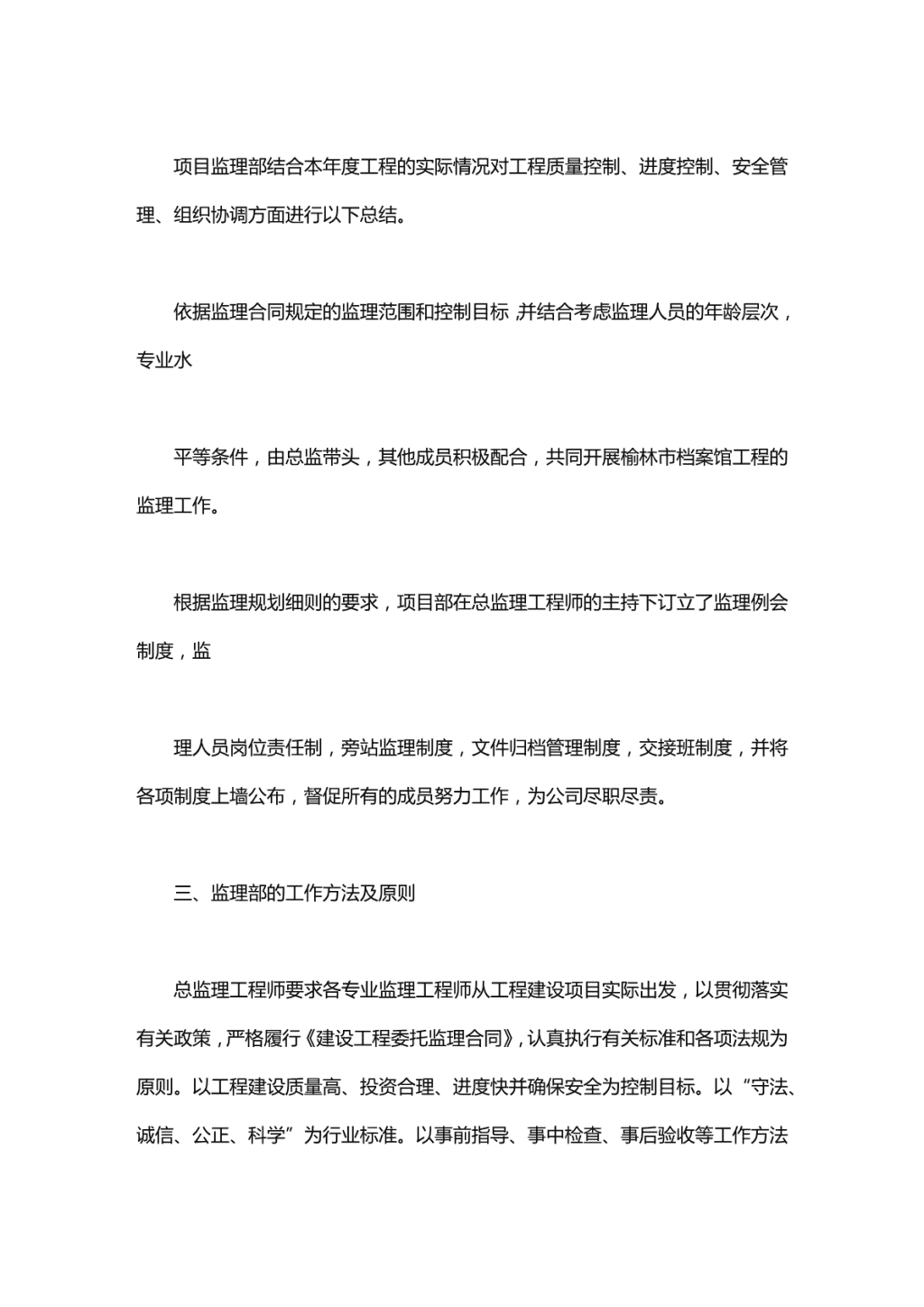 项目监理部结合本年度工程的实际情况对工程质量控制、进度控制、安全管理、组织协调方面进行以下总结。

依据监理合同规定的监理范围和控制目标，并结合考虑监理人员的年龄层次，专业水

平等条件，由总监带头，其他成员积极配合，共同开展榆林市档案馆工程的监理工作。

根据监理规划细则的要求，项目部在总监理工程师的主持下订立了监理例会制度，监

理人员岗位责任制，旁站监理制度，文件归档管理制度，交接班制度，并将各项制度上墙公布，督促所有的成员努力工作，为公司尽职尽责。

三、监理部的工作方法及原则

总监理工程师要求各专业监理工程师从工程建设项目实际出发，以贯彻落实有关政策，严格履行《建设工程委托监理合同》，认真执行有关标准和各项法规为原则。以工程建设质量高、投资合理、进度快并确保安全为控制目标。以“守法、诚信、公正、科学”为行业标准。以事前指导、事中检查、事后验收等工作方法